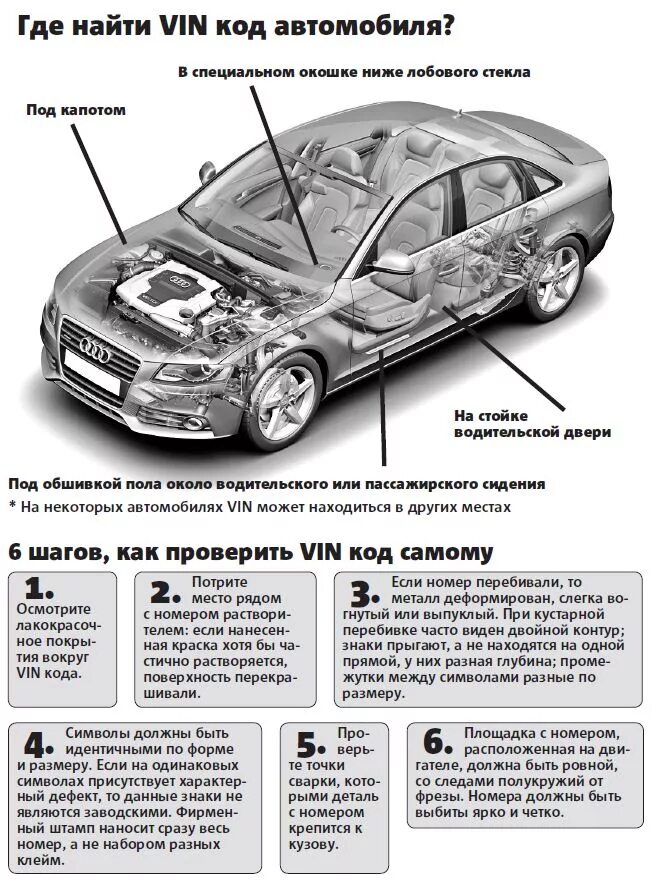 Где найти VIN код автомобиля?

В специальном окошке ниже лобового стекла

Под капотом

На стойке водительской двери

Под обшивкой пола около водительского или пассажирского сидения

* На некоторых автомобилях VIN может находиться в других местах

6 шагов, как проверить VIN код самому

1. Осмотрите лакокрасочное покрытия вокруг VIN кода.

2. Потрите место рядом с номером растворителем: если нанесенная краска хотя бы частично растворяется, поверхность перекрашивали.

3. Если номер перебивали, то металл деформирован, слегка вогнутый или выпуклый. При кустарной перебивке часто виден двойной контур; знаки прыгают, а не находятся на одной прямой, у них разная глубина; промежутки между символами разные по размеру.

4. Символы должны быть идентичными по форме и размеру. Если на одинаковых символах присутствует характерный дефект, то данные знаки не являются заводскими. Фирменный штамп наносит сразу весь номер, а не набором разных клейм.

5. Проверьте точки сварки, которыми деталь с номером крепится к кузову.

6. Площадка с номером, расположенная на двигателе, должна быть ровной, со следами полукружий от фрезы. Номера должны быть выбиты ярко и четко.